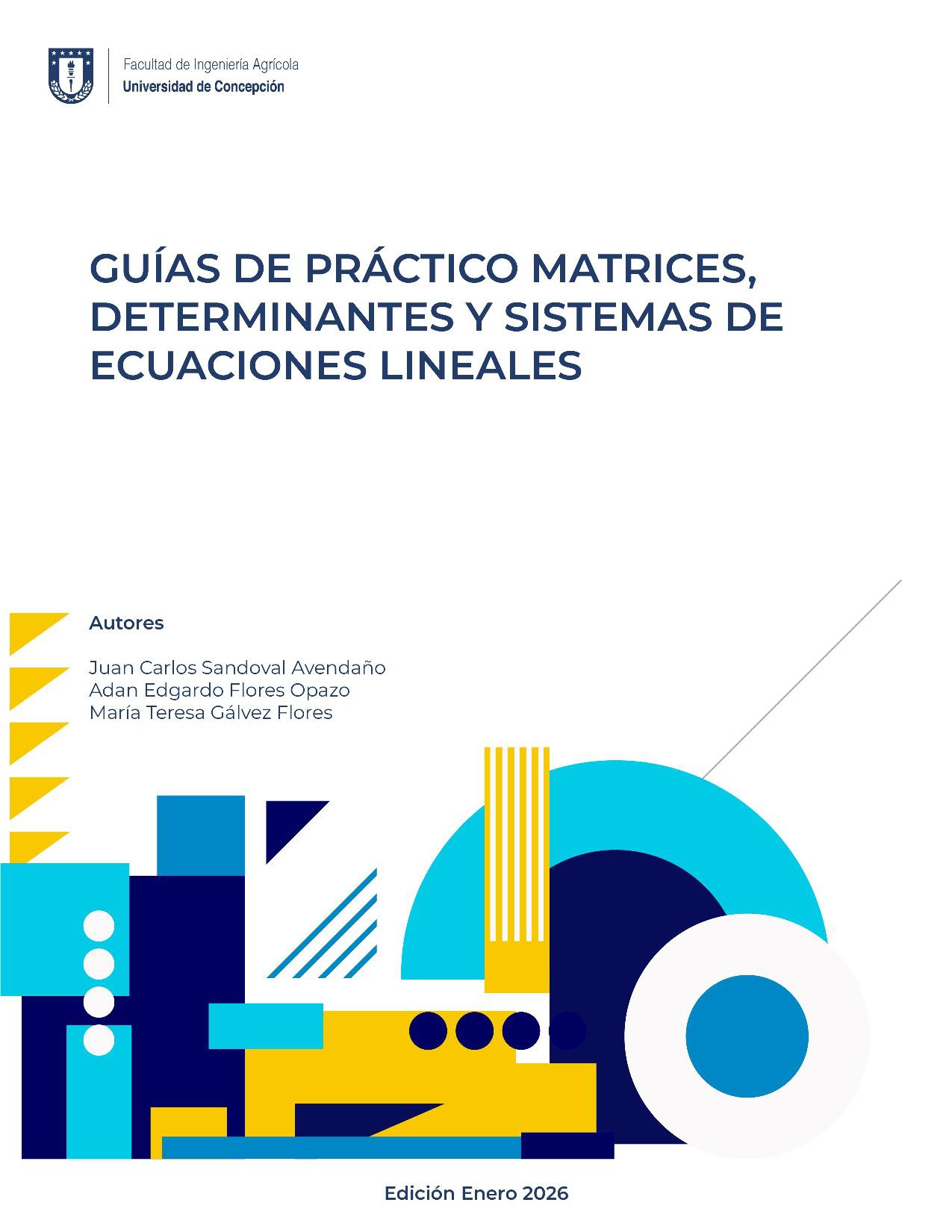 Facultad de Ingeniería Agrícola
Universidad de Concepción

GUÍAS DE PRÁCTICO MATRICES, DETERMINANTES Y SISTEMAS DE ECUACIONES LINEALES

Autores

Juan Carlos Sandoval Avendaño
Adan Edgardo Flores Opazo
María Teresa Gálvez Flores

Edición Enero 2026